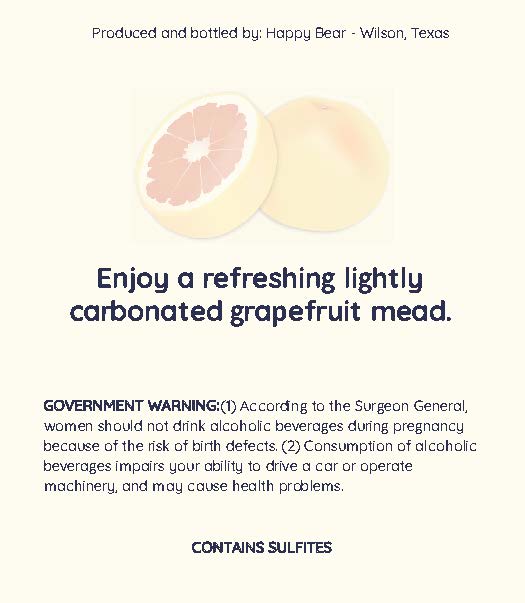 Produced and bottled by: Happy Bear - Wilson, Texas

Enjoy a refreshing lightly carbonated grapefruit mead.

GOVERNMENT WARNING:(1) According to the Surgeon General, women should not drink alcoholic beverages during pregnancy because of the risk of birth defects. (2) Consumption of alcoholic beverages impairs your ability to drive a car or operate machinery, and may cause health problems.

CONTAINS SULFITES